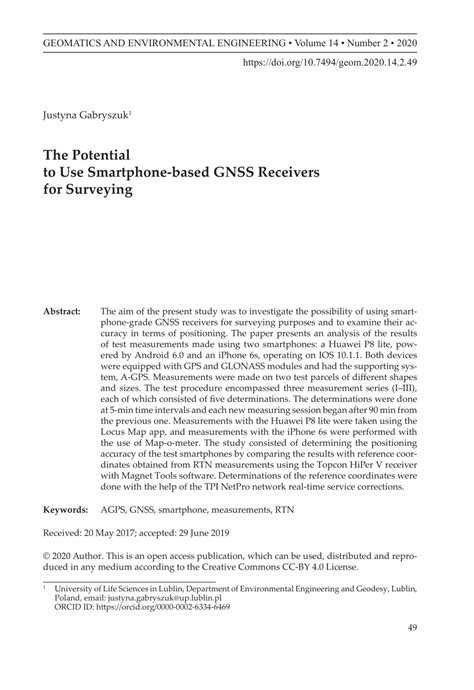 GEOMATICS AND ENVIRONMENTAL ENGINEERING • Volume 14 • Number 2 • 2020

https://doi.org/10.7494/geom.2020.14.2.49

Justyna Gabryszuk$^1$

The Potential to Use Smartphone-based GNSS Receivers for Surveying

Abstract: The aim of the present study was to investigate the possibility of using smartphone-grade GNSS receivers for surveying purposes and to examine their accuracy in terms of positioning. The paper presents an analysis of the results of test measurements made using two smartphones: a Huawei P8 lite, powered by Android 6.0 and an iPhone 6s, operating on IOS 10.1.1. Both devices were equipped with GPS and GLONASS modules and had the supporting system, A-GPS. Measurements were made on two test parcels of different shapes and sizes. The test procedure encompassed three measurement series (I–III), each of which consisted of five determinations. The determinations were done at 5-min time intervals and each new measuring session began after 90 min from the previous one. Measurements with the Huawei P8 lite were taken using the Locus Map app, and measurements with the iPhone 6s were performed with the use of Map-o-meter. The study consisted of determining the positioning accuracy of the test smartphones by comparing the results with reference coordinates obtained from RTN measurements using the Topcon HiPer V receiver with Magnet Tools software. Determinations of the reference coordinates were done with the help of the TPI NetPro network real-time service corrections.

Keywords: AGPS, GNSS, smartphone, measurements, RTN

Received: 20 May 2017; accepted: 29 June 2019

© 2020 Author. This is an open access publication, which can be used, distributed and reproduced in any medium according to the Creative Commons CC-BY 4.0 License.

$^1$ University of Life Sciences in Lublin, Department of Environmental Engineering and Geodesy, Lublin, Poland, email: justyna.gabryszuk@up.lublin.pl
ORCID ID: https://orcid.org/0000-0002-6334-6469

49